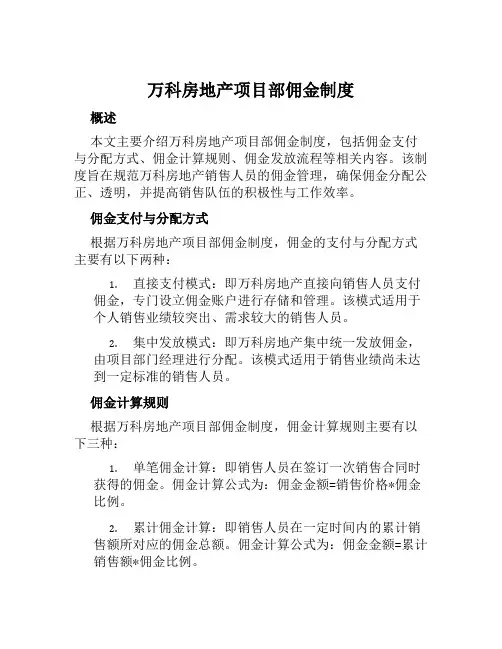 万科房地产项目部佣金制度

概述

本文主要介绍万科房地产项目部佣金制度，包括佣金支付与分配方式、佣金计算规则、佣金发放流程等相关内容。该制度旨在规范万科房地产销售人员的佣金管理，确保佣金分配公正、透明，并提高销售队伍的积极性与工作效率。

佣金支付与分配方式

根据万科房地产项目部佣金制度，佣金的支付与分配方式主要有以下两种：

1. 直接支付模式：即万科房地产直接向销售人员支付佣金，专门设立佣金账户进行存储和管理。该模式适用于个人销售业绩较突出、需求较大的销售人员。

2. 集中发放模式：即万科房地产集中统一发放佣金，由项目部门经理进行分配。该模式适用于销售业绩尚未达到一定标准的销售人员。

佣金计算规则

根据万科房地产项目部佣金制度，佣金计算规则主要有以下三种：

1. 单笔佣金计算：即销售人员在签订一次销售合同时获得的佣金。佣金计算公式为：佣金金额=销售价格*佣金比例。

2. 累计佣金计算：即销售人员在一定时间内的累计销售额所对应的佣金总额。佣金计算公式为：佣金金额=累计销售额*佣金比例。